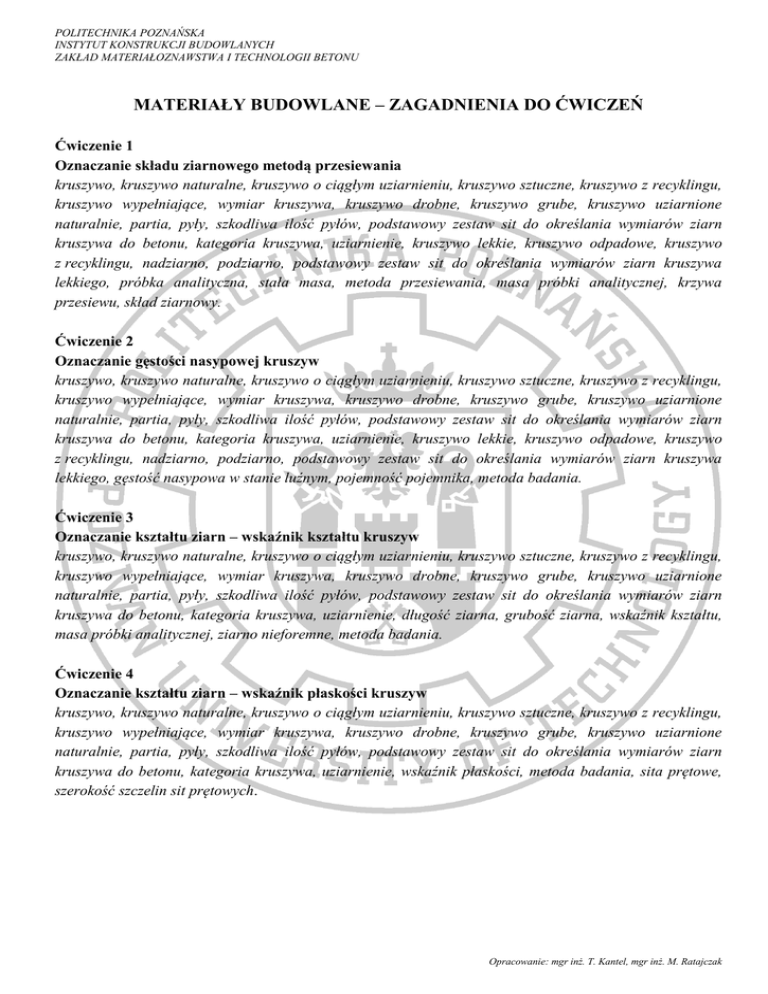 POLITECHNIKA POZNAŃSKA
INSTYTUT KONSTRUKCJI BUDOWLANYCH
ZAKŁAD MATERIAŁOZNAWSTWA I TECHNOLOGII BETONU

MATERIAŁY BUDOWLANE – ZAGADNIENIA DO ĆWICZEŃ

Ćwiczenie 1
Oznaczanie składu ziarnowego metodą przesiewania
kruszywo, kruszywo naturalne, kruszywo o ciągłym uziarnieniu, kruszywo sztuczne, kruszywo z recyklingu, kruszywo wypełniające, wymiar kruszywa, kruszywo drobne, kruszywo grube, kruszywo uziarnione naturalnie, partia, pyły, szkodliwa ilość pyłów, podstawowy zestaw sit do określania wymiarów ziarn kruszywa do betonu, kategoria kruszywa, uziarnienie, kruszywo lekkie, kruszywo odpadowe, kruszywo z recyklingu, nadziarno, podziarno, podstawowy zestaw sit do określania wymiarów ziarn kruszywa lekkiego, próbka analityczna, stała masa, metoda przesiewania, masa próbki analitycznej, krzywa przesiewu, skład ziarnowy.

Ćwiczenie 2
Oznaczanie gęstości nasypowej kruszyw
kruszywo, kruszywo naturalne, kruszywo o ciągłym uziarnieniu, kruszywo sztuczne, kruszywo z recyklingu, kruszywo wypełniające, wymiar kruszywa, kruszywo drobne, kruszywo grube, kruszywo uziarnione naturalnie, partia, pyły, szkodliwa ilość pyłów, podstawowy zestaw sit do określania wymiarów ziarn kruszywa do betonu, kategoria kruszywa, uziarnienie, kruszywo lekkie, kruszywo odpadowe, kruszywo z recyklingu, nadziarno, podziarno, podstawowy zestaw sit do określania wymiarów ziarn kruszywa lekkiego, gęstość nasypowa w stanie luźnym, pojemność pojemnika, metoda badania.

Ćwiczenie 3
Oznaczanie kształtu ziarn – wskaźnik kształtu kruszyw
kruszywo, kruszywo naturalne, kruszywo o ciągłym uziarnieniu, kruszywo sztuczne, kruszywo z recyklingu, kruszywo wypełniające, wymiar kruszywa, kruszywo drobne, kruszywo grube, kruszywo uziarnione naturalnie, partia, pyły, szkodliwa ilość pyłów, podstawowy zestaw sit do określania wymiarów ziarn kruszywa do betonu, kategoria kruszywa, uziarnienie, długość ziarna, grubość ziarna, wskaźnik kształtu, masa próbki analitycznej, ziarno nieforemne, metoda badania.

Ćwiczenie 4
Oznaczanie kształtu ziarn – wskaźnik płaskości kruszyw
kruszywo, kruszywo naturalne, kruszywo o ciągłym uziarnieniu, kruszywo sztuczne, kruszywo z recyklingu, kruszywo wypełniające, wymiar kruszywa, kruszywo drobne, kruszywo grube, kruszywo uziarnione naturalnie, partia, pyły, szkodliwa ilość pyłów, podstawowy zestaw sit do określania wymiarów ziarn kruszywa do betonu, kategoria kruszywa, uziarnienie, wskaźnik płaskości, metoda badania, sita prętowe, szerokość szczelin sit prętowych.

Opracowanie: mgr inż. T. Kantel, mgr inż. M. Ratajczak